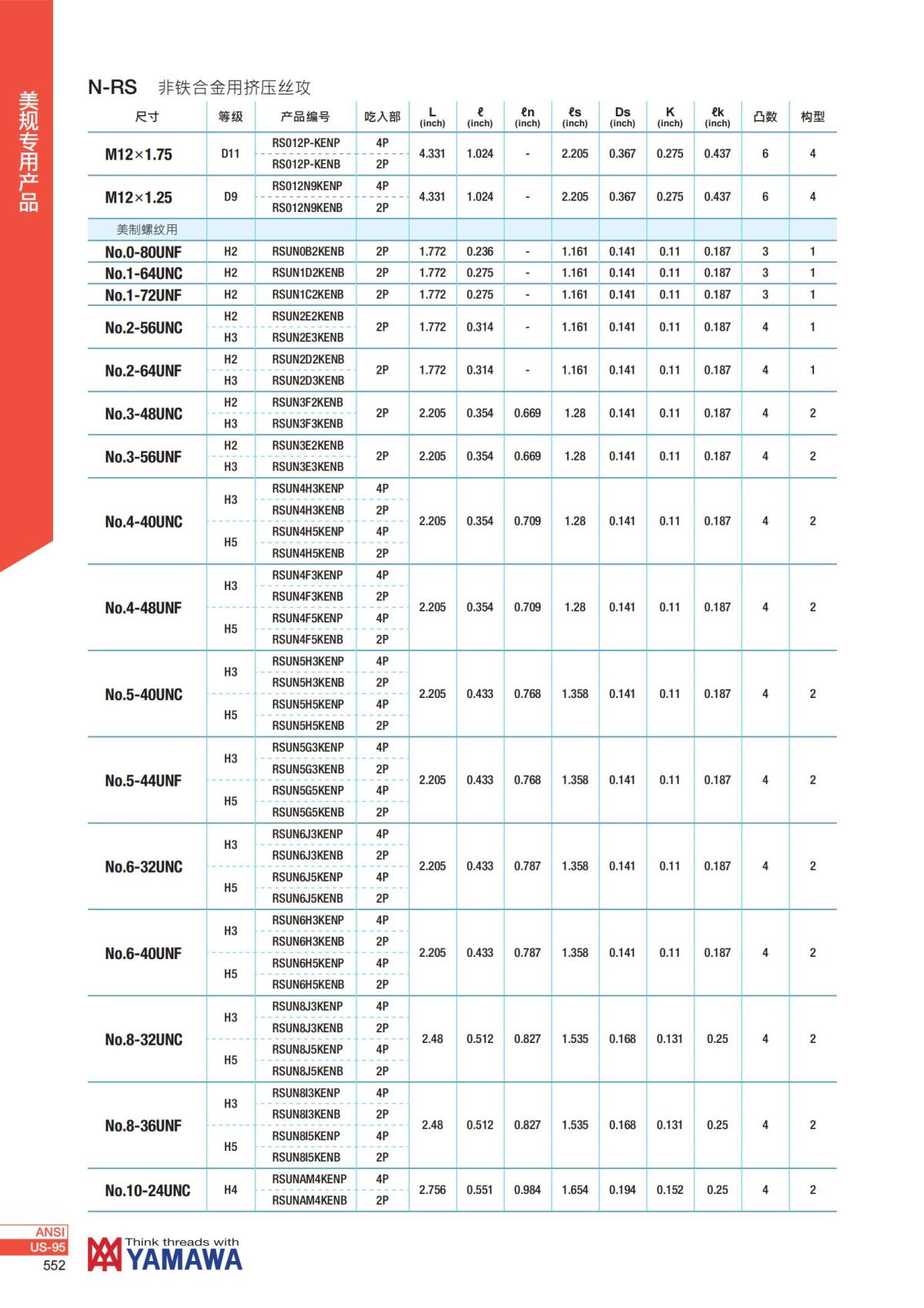 美规专用产品

N-RS 非铁合金用挤压丝攻

| 尺寸 | 等级 | 产品编号 | 吃入部 | L (inch) | ℓ (inch) | ℓn (inch) | ℓs (inch) | Ds (inch) | K (inch) | ℓk (inch) | 凸数 | 构型 |
|---|---|---|---|---|---|---|---|---|---|---|---|---|
| M12×1.75 | D11 | RS012P-KENP | 4P | 4.331 | 1.024 | - | 2.205 | 0.367 | 0.275 | 0.437 | 6 | 4 |
| | | RS012P-KENB | 2P | | | | | | | | | |
| M12×1.25 | D9 | RS012N9KENP | 4P | 4.331 | 1.024 | - | 2.205 | 0.367 | 0.275 | 0.437 | 6 | 4 |
| | | RS012N9KENB | 2P | | | | | | | | | |
| 美制螺纹用 | | | | | | | | | | | | |
| No.0-80UNF | H2 | RSUN0B2KENB | 2P | 1.772 | 0.236 | - | 1.161 | 0.141 | 0.11 | 0.187 | 3 | 1 |
| No.1-64UNC | H2 | RSUN1D2KENB | 2P | 1.772 | 0.275 | - | 1.161 | 0.141 | 0.11 | 0.187 | 3 | 1 |
| No.1-72UNF | H2 | RSUN1C2KENB | 2P | 1.772 | 0.275 | - | 1.161 | 0.141 | 0.11 | 0.187 | 3 | 1 |
| No.2-56UNC | H2 | RSUN2E2KENB | 2P | 1.772 | 0.314 | - | 1.161 | 0.141 | 0.11 | 0.187 | 4 | 1 |
| | H3 | RSUN2E3KENB | | | | | | | | | | |
| No.2-64UNF | H2 | RSUN2D2KENB | 2P | 1.772 | 0.314 | - | 1.161 | 0.141 | 0.11 | 0.187 | 4 | 1 |
| | H3 | RSUN2D3KENB | | | | | | | | | | |
| No.3-48UNC | H2 | RSUN3F2KENB | 2P | 2.205 | 0.354 | 0.669 | 1.28 | 0.141 | 0.11 | 0.187 | 4 | 2 |
| | H3 | RSUN3F3KENB | | | | | | | | | | |
| No.3-56UNF | H2 | RSUN3E2KENB | 2P | 2.205 | 0.354 | 0.669 | 1.28 | 0.141 | 0.11 | 0.187 | 4 | 2 |
| | H3 | RSUN3E3KENB | | | | | | | | | | |
| No.4-40UNC | H3 | RSUN4H3KENP | 4P | 2.205 | 0.354 | 0.709 | 1.28 | 0.141 | 0.11 | 0.187 | 4 | 2 |
| | | RSUN4H3KENB | 2P | | | | | | | | | |
| | H5 | RSUN4H5KENP | 4P | | | | | | | | | |
| | | RSUN4H5KENB | 2P | | | | | | | | | |
| No.4-48UNF | H3 | RSUN4F3KENP | 4P | 2.205 | 0.354 | 0.709 | 1.28 | 0.141 | 0.11 | 0.187 | 4 | 2 |
| | | RSUN4F3KENB | 2P | | | | | | | | | |
| | H5 | RSUN4F5KENP | 4P | | | | | | | | | |
| | | RSUN4F5KENB | 2P | | | | | | | | | |
| No.5-40UNC | H3 | RSUN5H3KENP | 4P | 2.205 | 0.433 | 0.768 | 1.358 | 0.141 | 0.11 | 0.187 | 4 | 2 |
| | | RSUN5H3KENB | 2P | | | | | | | | | |
| | H5 | RSUN5H5KENP | 4P | | | | | | | | | |
| | | RSUN5H5KENB | 2P | | | | | | | | | |
| No.5-44UNF | H3 | RSUN5G3KENP | 4P | 2.205 | 0.433 | 0.768 | 1.358 | 0.141 | 0.11 | 0.187 | 4 | 2 |
| | | RSUN5G3KENB | 2P | | | | | | | | | |
| | H5 | RSUN5G5KENP | 4P | | | | | | | | | |
| | | RSUN5G5KENB | 2P | | | | | | | | | |
| No.6-32UNC | H3 | RSUN6J3KENP | 4P | 2.205 | 0.433 | 0.787 | 1.358 | 0.141 | 0.11 | 0.187 | 4 | 2 |
| | | RSUN6J3KENB | 2P | | | | | | | | | |
| | H5 | RSUN6J5KENP | 4P | | | | | | | | | |
| | | RSUN6J5KENB | 2P | | | | | | | | | |
| No.6-40UNF | H3 | RSUN6H3KENP | 4P | 2.205 | 0.433 | 0.787 | 1.358 | 0.141 | 0.11 | 0.187 | 4 | 2 |
| | | RSUN6H3KENB | 2P | | | | | | | | | |
| | H5 | RSUN6H5KENP | 4P | | | | | | | | | |
| | | RSUN6H5KENB | 2P | | | | | | | | | |
| No.8-32UNC | H3 | RSUN8J3KENP | 4P | 2.48 | 0.512 | 0.827 | 1.535 | 0.168 | 0.131 | 0.25 | 4 | 2 |
| | | RSUN8J3KENB | 2P | | | | | | | | | |
| | H5 | RSUN8J5KENP | 4P | | | | | | | | | |
| | | RSUN8J5KENB | 2P | | | | | | | | | |
| No.8-36UNF | H3 | RSUN8I3KENP | 4P | 2.48 | 0.512 | 0.827 | 1.535 | 0.168 | 0.131 | 0.25 | 4 | 2 |
| | | RSUN8I3KENB | 2P | | | | | | | | | |
| | H5 | RSUN8I5KENP | 4P | | | | | | | | | |
| | | RSUN8I5KENB | 2P | | | | | | | | | |
| No.10-24UNC | H4 | RSUNAM4KENP | 4P | 2.756 | 0.551 | 0.984 | 1.654 | 0.194 | 0.152 | 0.25 | 4 | 2 |
| | | RSUNAM4KENB | 2P | | | | | | | | | |

ANSI
US-95
552

Think threads with
YAMAWA